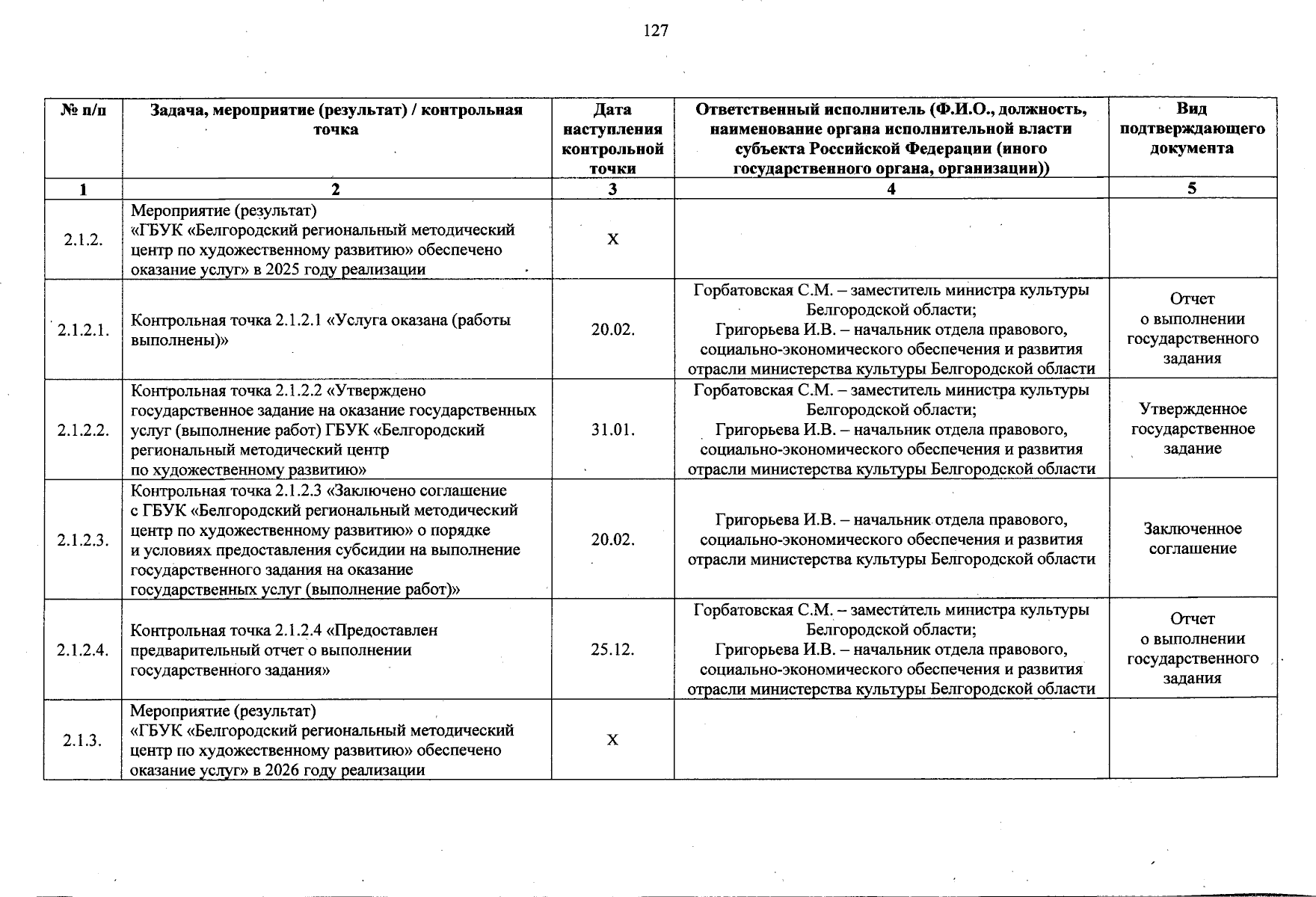 127

| № п/п | Задача, мероприятие (результат) / контрольная точка | Дата наступления контрольной точки | Ответственный исполнитель (Ф.И.О., должность, наименование органа исполнительной власти субъекта Российской Федерации (иного государственного органа, организации)) | Вид подтверждающего документа |
|---|---|---|---|---|
| 1 | 2 | 3 | 4 | 5 |
| 2.1.2. | Мероприятие (результат) «ГБУК «Белгородский региональный методический центр по художественному развитию» обеспечено оказание услуг» в 2025 году реализации | Х | | |
| 2.1.2.1. | Контрольная точка 2.1.2.1 «Услуга оказана (работы выполнены)» | 20.02. | Горбатовская С.М. – заместитель министра культуры Белгородской области; Григорьева И.В. – начальник отдела правового, социально-экономического обеспечения и развития отрасли министерства культуры Белгородской области | Отчет о выполнении государственного задания |
| 2.1.2.2. | Контрольная точка 2.1.2.2 «Утверждено государственное задание на оказание государственных услуг (выполнение работ) ГБУК «Белгородский региональный методический центр по художественному развитию» | 31.01. | Горбатовская С.М. – заместитель министра культуры Белгородской области; Григорьева И.В. – начальник отдела правового, социально-экономического обеспечения и развития отрасли министерства культуры Белгородской области | Утвержденное государственное задание |
| 2.1.2.3. | Контрольная точка 2.1.2.3 «Заключено соглашение с ГБУК «Белгородский региональный методический центр по художественному развитию» о порядке и условиях предоставления субсидии на выполнение государственного задания на оказание государственных услуг (выполнение работ)» | 20.02. | Григорьева И.В. – начальник отдела правового, социально-экономического обеспечения и развития отрасли министерства культуры Белгородской области | Заключенное соглашение |
| 2.1.2.4. | Контрольная точка 2.1.2.4 «Предоставлен предварительный отчет о выполнении государственного задания» | 25.12. | Горбатовская С.М. – заместитель министра культуры Белгородской области; Григорьева И.В. – начальник отдела правового, социально-экономического обеспечения и развития отрасли министерства культуры Белгородской области | Отчет о выполнении государственного задания |
| 2.1.3. | Мероприятие (результат) «ГБУК «Белгородский региональный методический центр по художественному развитию» обеспечено оказание услуг» в 2026 году реализации | Х | | |